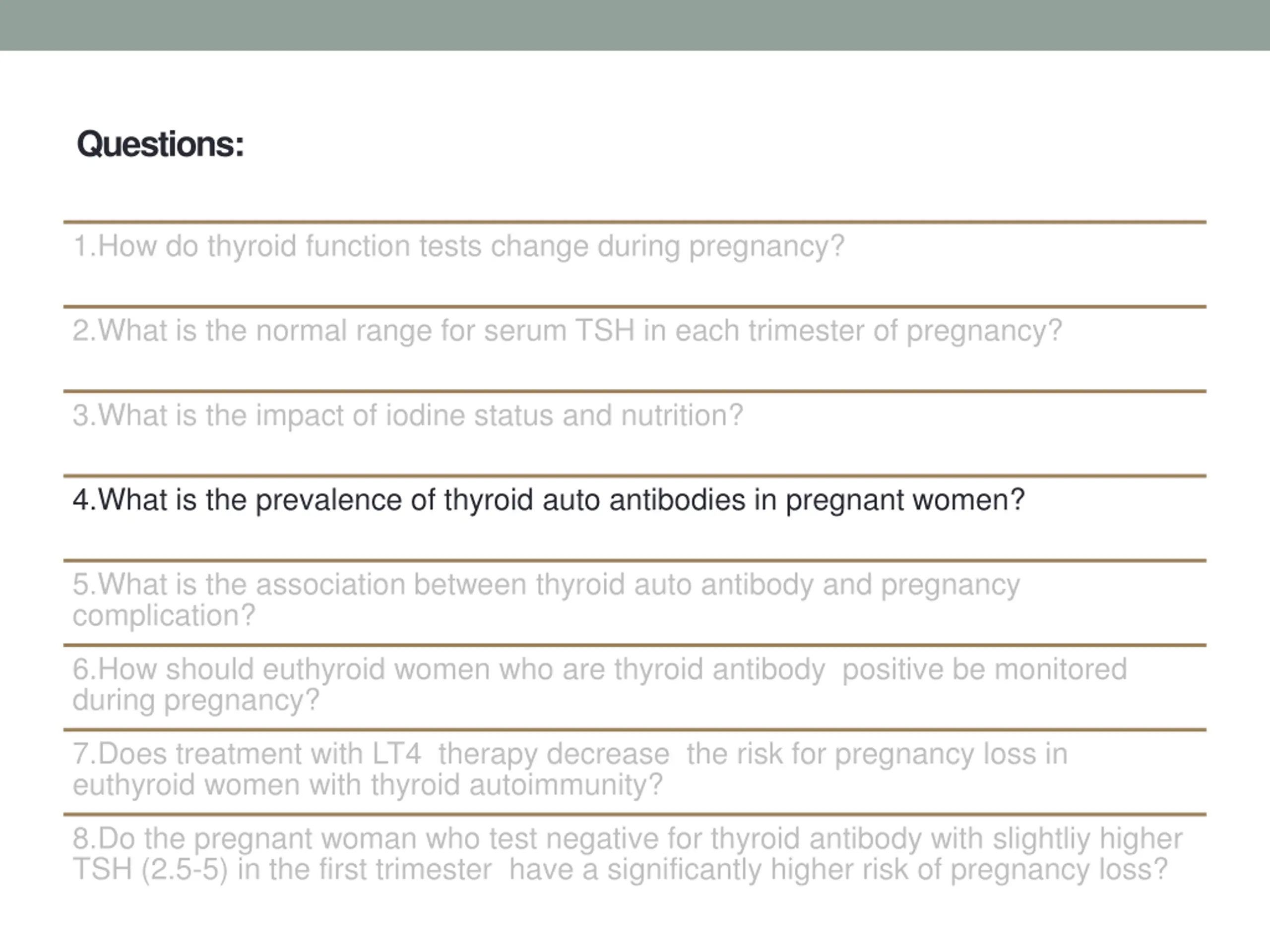 Questions:

1.How do thyroid function tests change during pregnancy?

2.What is the normal range for serum TSH in each trimester of pregnancy?

3.What is the impact of iodine status and nutrition?

4.What is the prevalence of thyroid auto antibodies in pregnant women?

5.What is the association between thyroid auto antibody and pregnancy complication?

6.How should euthyroid women who are thyroid antibody positive be monitored during pregnancy?

7.Does treatment with LT4 therapy decrease the risk for pregnancy loss in euthyroid women with thyroid autoimmunity?

8.Do the pregnant woman who test negative for thyroid antibody with slightliy higher TSH (2.5-5) in the first trimester have a significantly higher risk of pregnancy loss?